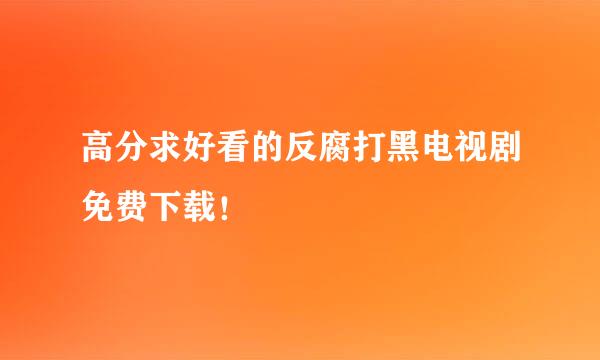 高分求好看的反腐打黑电视剧免费下载！